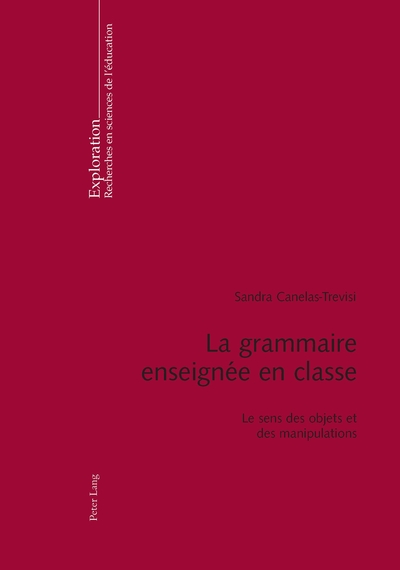 Exploration
Recherches en sciences de l'éducation

Sandra Canelas-Trevisi

La grammaire enseignée en classe

Le sens des objets et des manipulations

Peter Lang